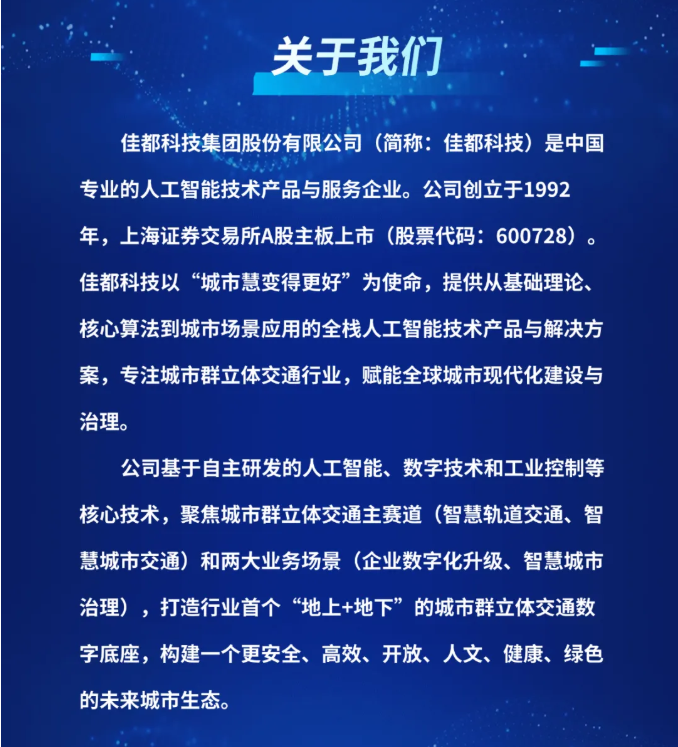 关于我们

佳都科技集团股份有限公司（简称：佳都科技）是中国专业的人工智能技术产品与服务企业。公司创立于1992年，上海证券交易所A股主板上市（股票代码：600728）。佳都科技以“城市慧变得更好”为使命，提供从基础理论、核心算法到城市场景应用的全栈人工智能技术产品与解决方案，专注城市群立体交通行业，赋能全球城市现代化建设与治理。

公司基于自主研发的人工智能、数字技术和工业控制等核心技术，聚焦城市群立体交通主赛道（智慧轨道交通、智慧城市交通）和两大业务场景（企业数字化升级、智慧城市治理），打造行业首个“地上+地下”的城市群立体交通数字底座，构建一个更安全、高效、开放、人文、健康、绿色的未来城市生态。